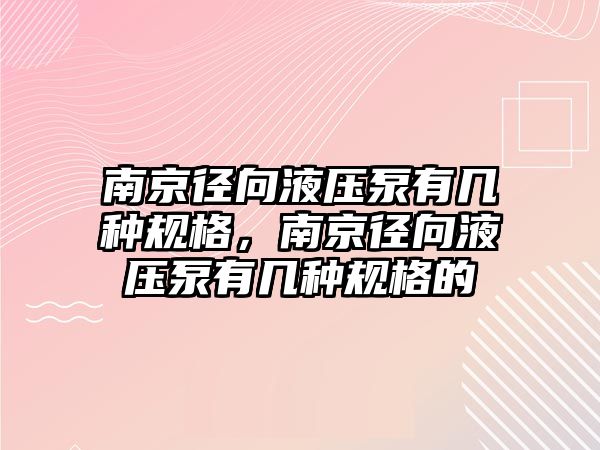 南京径向液压泵有几种规格，南京径向液压泵有几种规格的